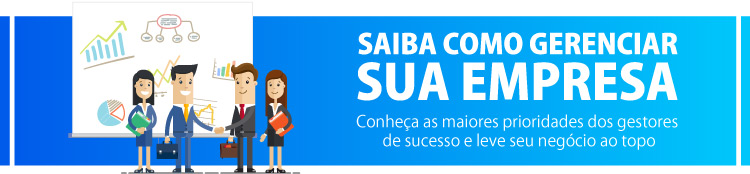 SAIBA COMO GERENCIAR
SUA EMPRESA

Conheça as maiores prioridades dos gestores de sucesso e leve seu negócio ao topo